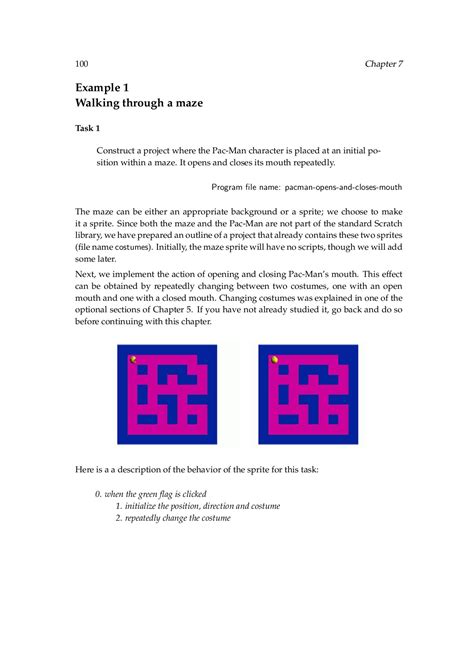 100 Chapter 7

Example 1
Walking through a maze

Task 1

Construct a project where the Pac-Man character is placed at an initial position within a maze. It opens and closes its mouth repeatedly.

Program file name: pacman-opens-and-closes-mouth

The maze can be either an appropriate background or a sprite; we choose to make it a sprite. Since both the maze and the Pac-Man are not part of the standard Scratch library, we have prepared an outline of a project that already contains these two sprites (file name costumes). Initially, the maze sprite will have no scripts, though we will add some later.

Next, we implement the action of opening and closing Pac-Man's mouth. This effect can be obtained by repeatedly changing between two costumes, one with an open mouth and one with a closed mouth. Changing costumes was explained in one of the optional sections of Chapter 5. If you have not already studied it, go back and do so before continuing with this chapter.

Here is a a description of the behavior of the sprite for this task:

0. when the green flag is clicked
1. initialize the position, direction and costume
2. repeatedly change the costume